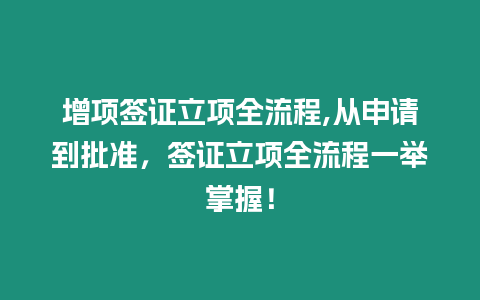 增项签证立项全流程,从申请到批准，签证立项全流程一举掌握！